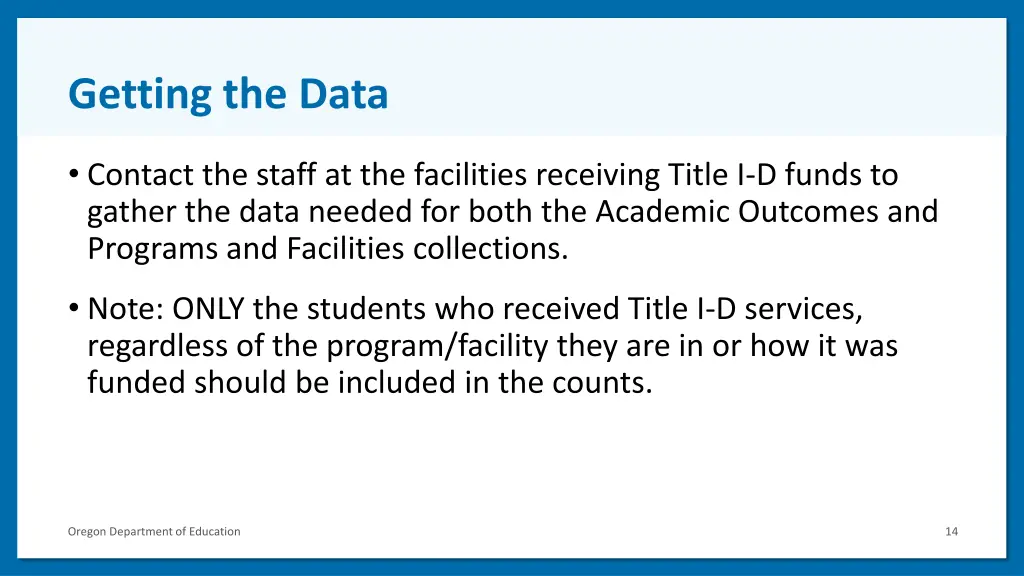 Getting the Data

• Contact the staff at the facilities receiving Title I-D funds to gather the data needed for both the Academic Outcomes and Programs and Facilities collections.

• Note: ONLY the students who received Title I-D services, regardless of the program/facility they are in or how it was funded should be included in the counts.

Oregon Department of Education

14